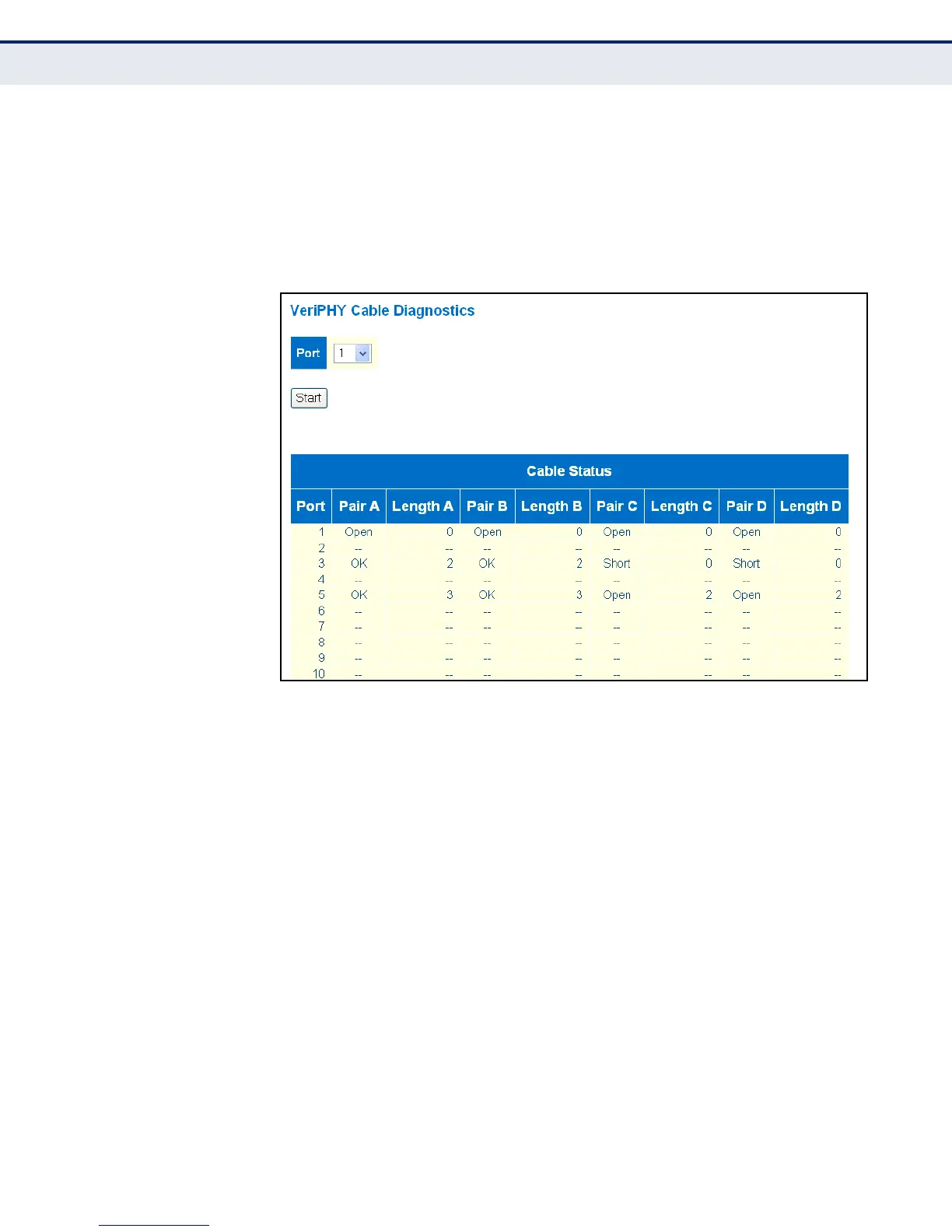 VeriPHY Cable Diagnostics

Port 1

Start

Cable Status

| Port | Pair A | Length A | Pair B | Length B | Pair C | Length C | Pair D | Length D |
|---|---|---|---|---|---|---|---|---|
| 1 | Open | 0 | Open | 0 | Open | 0 | Open | 0 |
| 2 | -- | -- | -- | -- | -- | -- | -- | -- |
| 3 | OK | 2 | OK | 2 | Short | 0 | Short | 0 |
| 4 | -- | -- | -- | -- | -- | -- | -- | -- |
| 5 | OK | 3 | OK | 3 | Open | 2 | Open | 2 |
| 6 | -- | -- | -- | -- | -- | -- | -- | -- |
| 7 | -- | -- | -- | -- | -- | -- | -- | -- |
| 8 | -- | -- | -- | -- | -- | -- | -- | -- |
| 9 | -- | -- | -- | -- | -- | -- | -- | -- |
| 10 | -- | -- | -- | -- | -- | -- | -- | -- |